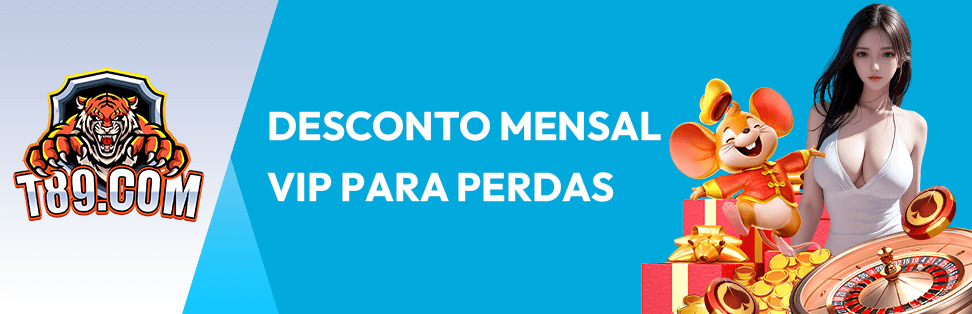 T89.COM

DESCONTO MENSAL VIP PARA PERDAS